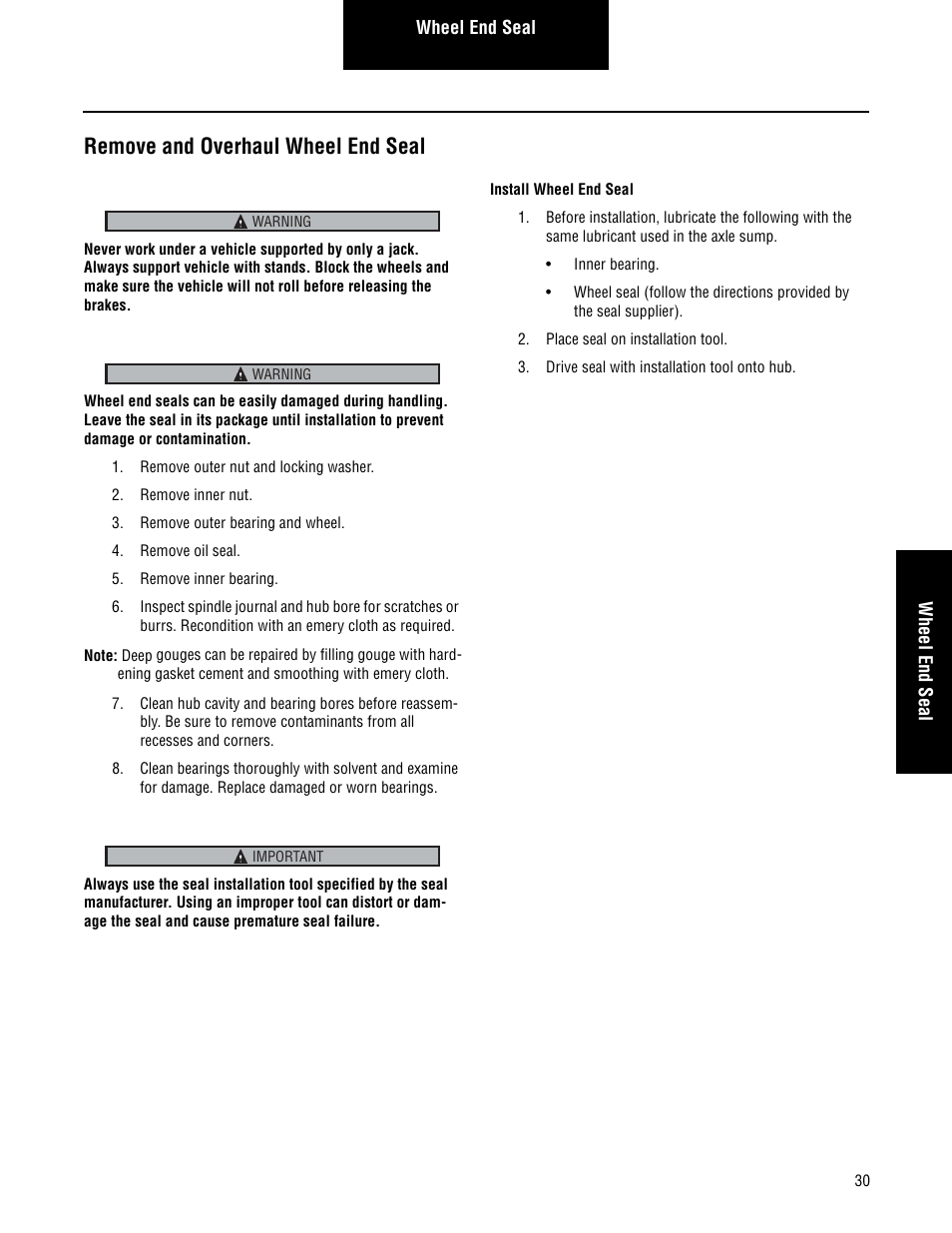 Wheel End Seal

Remove and Overhaul Wheel End Seal

WARNING

Never work under a vehicle supported by only a jack. Always support vehicle with stands. Block the wheels and make sure the vehicle will not roll before releasing the brakes.

WARNING

Wheel end seals can be easily damaged during handling. Leave the seal in its package until installation to prevent damage or contamination.

1. Remove outer nut and locking washer.
2. Remove inner nut.
3. Remove outer bearing and wheel.
4. Remove oil seal.
5. Remove inner bearing.
6. Inspect spindle journal and hub bore for scratches or burrs. Recondition with an emery cloth as required.

Note: Deep gouges can be repaired by filling gouge with hardening gasket cement and smoothing with emery cloth.

7. Clean hub cavity and bearing bores before reassembly. Be sure to remove contaminants from all recesses and corners.
8. Clean bearings thoroughly with solvent and examine for damage. Replace damaged or worn bearings.

IMPORTANT

Always use the seal installation tool specified by the seal manufacturer. Using an improper tool can distort or damage the seal and cause premature seal failure.

Install Wheel End Seal

1. Before installation, lubricate the following with the same lubricant used in the axle sump.
• Inner bearing.
• Wheel seal (follow the directions provided by the seal supplier).
2. Place seal on installation tool.
3. Drive seal with installation tool onto hub.

Wheel End Seal

30